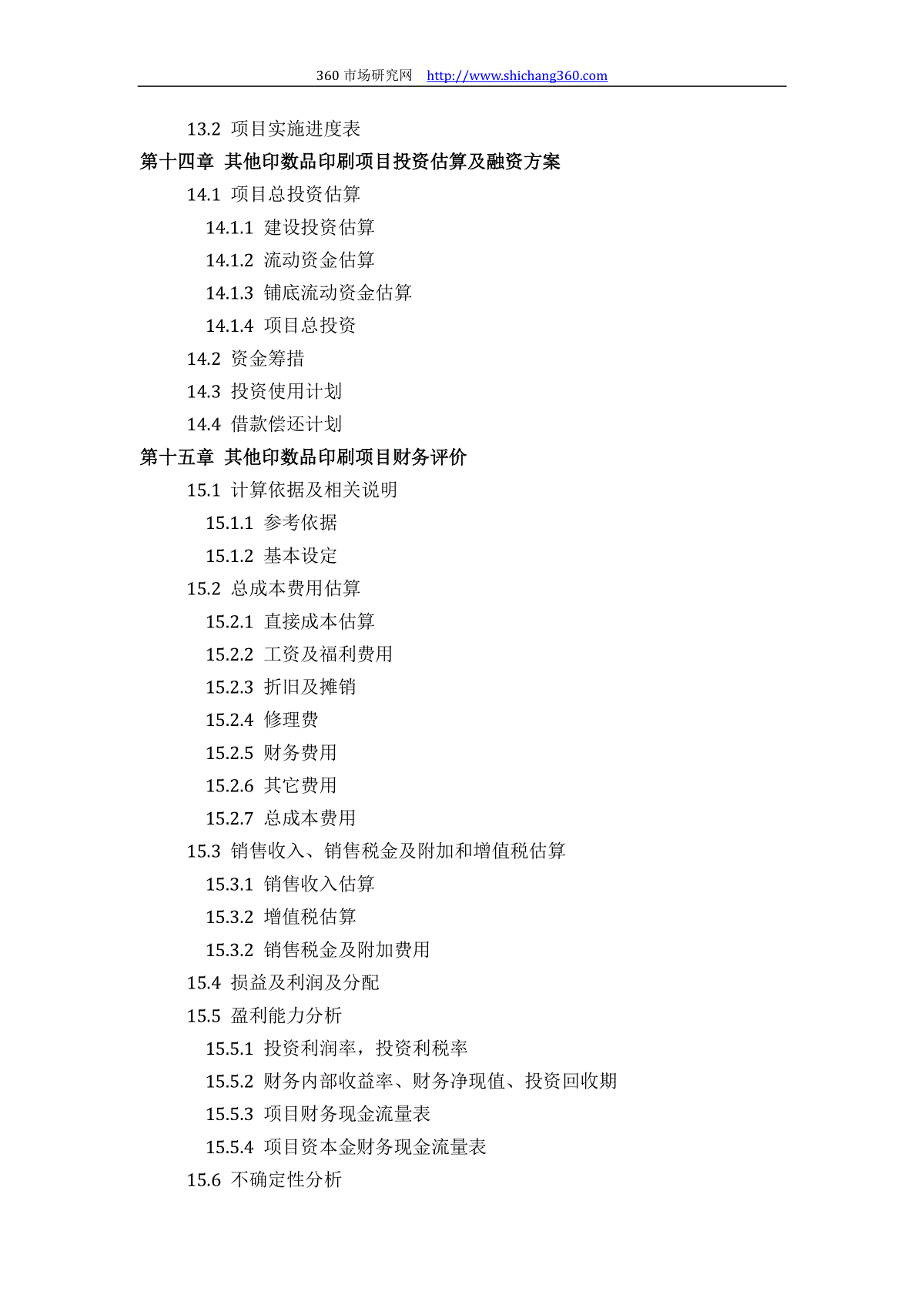 360 市场研究网 http://www.shichang360.com

13.2 项目实施进度表
第十四章 其他印数品印刷项目投资估算及融资方案
14.1 项目总投资估算
14.1.1 建设投资估算
14.1.2 流动资金估算
14.1.3 铺底流动资金估算
14.1.4 项目总投资
14.2 资金筹措
14.3 投资使用计划
14.4 借款偿还计划
第十五章 其他印数品印刷项目财务评价
15.1 计算依据及相关说明
15.1.1 参考依据
15.1.2 基本设定
15.2 总成本费用估算
15.2.1 直接成本估算
15.2.2 工资及福利费用
15.2.3 折旧及摊销
15.2.4 修理费
15.2.5 财务费用
15.2.6 其它费用
15.2.7 总成本费用
15.3 销售收入、销售税金及附加和增值税估算
15.3.1 销售收入估算
15.3.2 增值税估算
15.3.2 销售税金及附加费用
15.4 损益及利润及分配
15.5 盈利能力分析
15.5.1 投资利润率，投资利税率
15.5.2 财务内部收益率、财务净现值、投资回收期
15.5.3 项目财务现金流量表
15.5.4 项目资本金财务现金流量表
15.6 不确定性分析